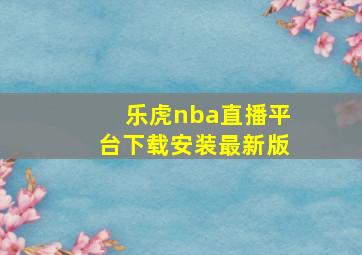 乐虎nba直播平台下载安装最新版